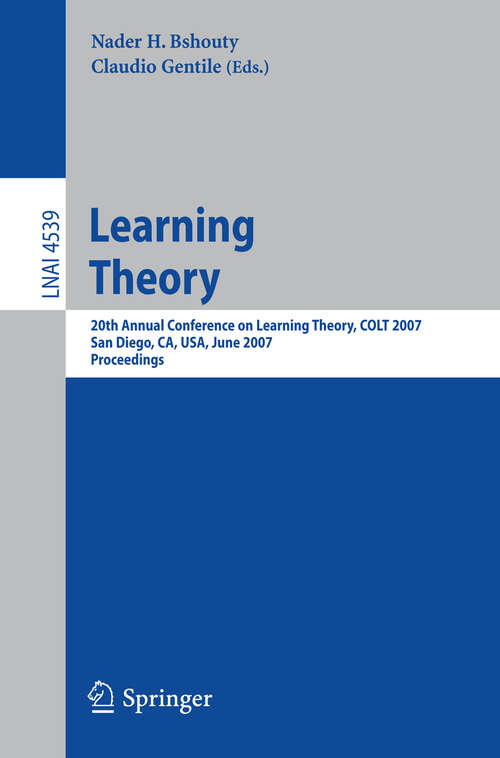 Nader H. Bshouty
Claudio Gentile (Eds.)

LNAI 4539

Learning Theory

20th Annual Conference on Learning Theory, COLT 2007
San Diego, CA, USA, June 2007
Proceedings

Springer